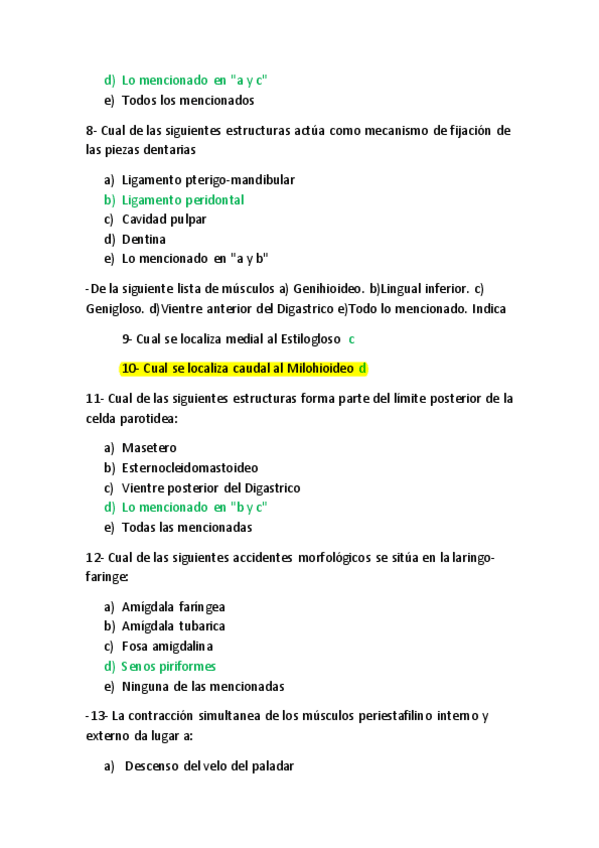 d) Lo mencionado en "a y c"
e) Todos los mencionados

8- Cual de las siguientes estructuras actúa como mecanismo de fijación de las piezas dentarias

a) Ligamento pterigo-mandibular
b) Ligamento peridontal
c) Cavidad pulpar
d) Dentina
e) Lo mencionado en "a y b"

-De la siguiente lista de músculos a) Genihioideo. b)Lingual inferior. c) Genigloso. d)Vientre anterior del Digastrico e)Todo lo mencionado. Indica

9- Cual se localiza medial al Estilogloso c

10- Cual se localiza caudal al Milohioideo d

11- Cual de las siguientes estructuras forma parte del límite posterior de la celda parotidea:

a) Masetero
b) Esternocleidomastoideo
c) Vientre posterior del Digastrico
d) Lo mencionado en "b y c"
e) Todas las mencionadas

12- Cual de las siguientes accidentes morfológicos se sitúa en la laringo-faringe:

a) Amígdala faríngea
b) Amígdala tubarica
c) Fosa amigdalina
d) Senos piriformes
e) Ninguna de las mencionadas

-13- La contracción simultanea de los músculos periestafilino interno y externo da lugar a:

a) Descenso del velo del paladar